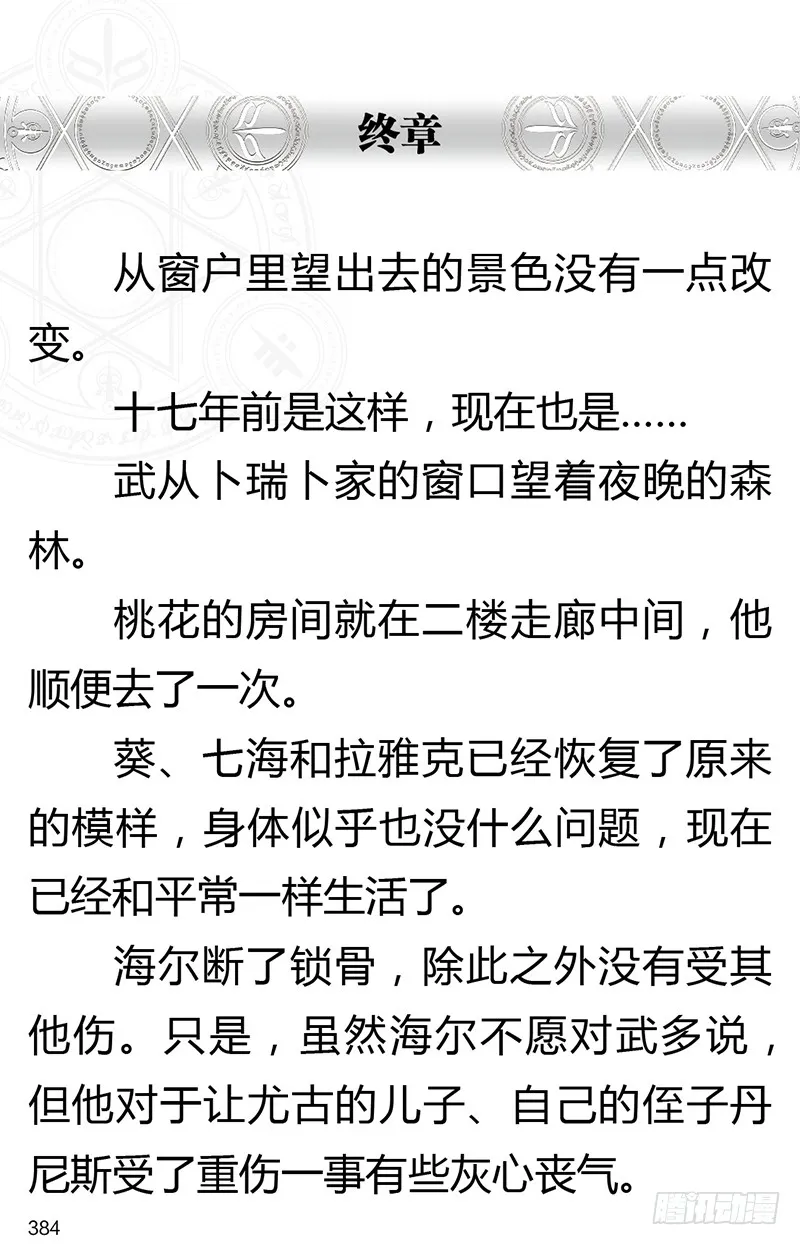 终章

从窗户里望出去的景色没有一点改变。

十七年前是这样，现在也是……

武从卜瑞卜家的窗口望着夜晚的森林。

桃花的房间就在二楼走廊中间，他顺便去了一次。

葵、七海和拉雅克已经恢复了原来的模样，身体似乎也没什么问题，现在已经和平常一样生活了。

海尔断了锁骨，除此之外没有受其他伤。只是，虽然海尔不愿对武多说，但他对于让尤古的儿子、自己的侄子丹尼斯受了重伤一事有些灰心丧气。

384

腾讯动漫